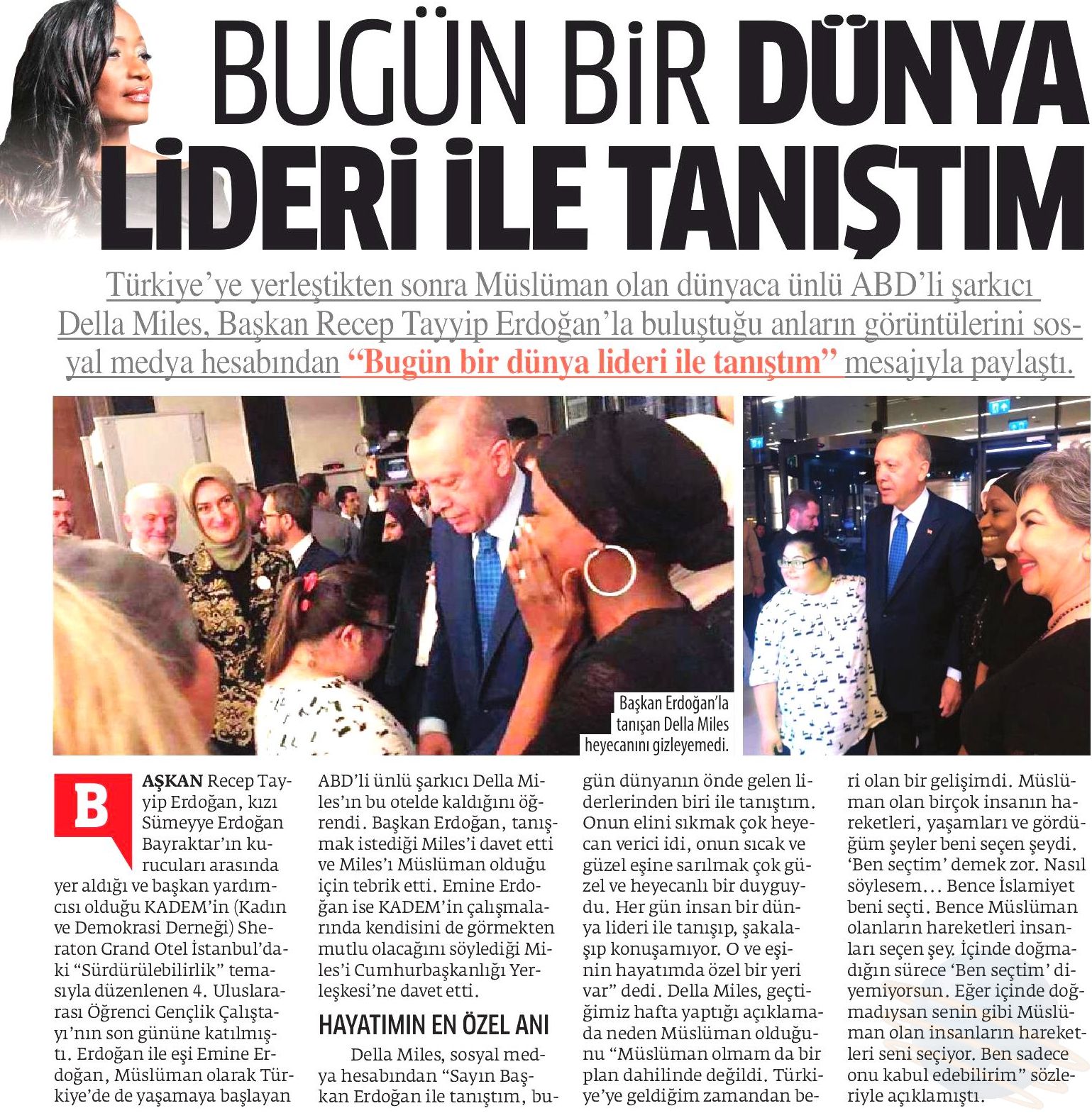 BUGÜN BİR DÜNYA LİDERİ İLE TANIŞTIM

Türkiye'ye yerleştikten sonra Müslüman olan dünyaca ünlü ABD'li şarkıcı Della Miles, Başkan Recep Tayyip Erdoğan'la buluştuğu anların görüntülerini sosyal medya hesabından "Bugün bir dünya lideri ile tanıştım" mesajıyla paylaştı.

Başkan Erdoğan'la tanışan Della Miles heyecanını gizleyemedi.

BAŞKAN Recep Tayyip Erdoğan, kızı Sümeyye Erdoğan Bayraktar'ın kurucuları arasında yer aldığı ve başkan yardımcısı olduğu KADEM'in (Kadın ve Demokrasi Derneği) Sheraton Grand Otel İstanbul'daki "Sürdürülebilirlik" temasıyla düzenlenen 4. Uluslararası Öğrenci Gençlik Çalıştayı'nın son gününe katılmıştı. Erdoğan ile eşi Emine Erdoğan, Müslüman olarak Türkiye'de de yaşamaya başlayan ABD'li ünlü şarkıcı Della Miles'ın bu otelde kaldığını öğrendi. Başkan Erdoğan, tanışmak istediği Miles'i davet etti ve Miles'ı Müslüman olduğu için tebrik etti. Emine Erdoğan ise KADEM'in çalışmalarında kendisini de görmekten mutlu olacağını söylediği Miles'i Cumhurbaşkanlığı Yerleşkesi'ne davet etti.

HAYATIMIN EN ÖZEL ANI

Della Miles, sosyal medya hesabından "Sayın Başkan Erdoğan ile tanıştım, bugün dünyanın önde gelen liderlerinden biri ile tanıştım. Onun elini sıkmak çok heyecan verici idi, onun sıcak ve güzel eşine sarılmak çok güzel ve heyecanlı bir duyguydu. Her gün insan bir dünya lideri ile tanışıp, şakalaşıp konuşamıyor. O ve eşinin hayatımda özel bir yeri var" dedi. Della Miles, geçtiğimiz hafta yaptığı açıklamada neden Müslüman olduğunu "Müslüman olmam da bir plan dahilinde değildi. Türkiye'ye geldiğim zamandan beri olan bir gelişimdi. Müslüman olan birçok insanın hareketleri, yaşamları ve gördüğüm şeyler beni seçen şeydi. 'Ben seçtim' demek zor. Nasıl söylesem... Bence İslamiyet beni seçti. Bence Müslüman olanların hareketleri insanları seçen şey. İçinde doğmadığın sürece 'Ben seçtim' diyemiyorsun. Eğer içinde doğmadıysan senin gibi Müslüman olan insanların hareketleri seni seçiyor. Ben sadece onu kabul edebilirim" sözleriyle açıklamıştı.